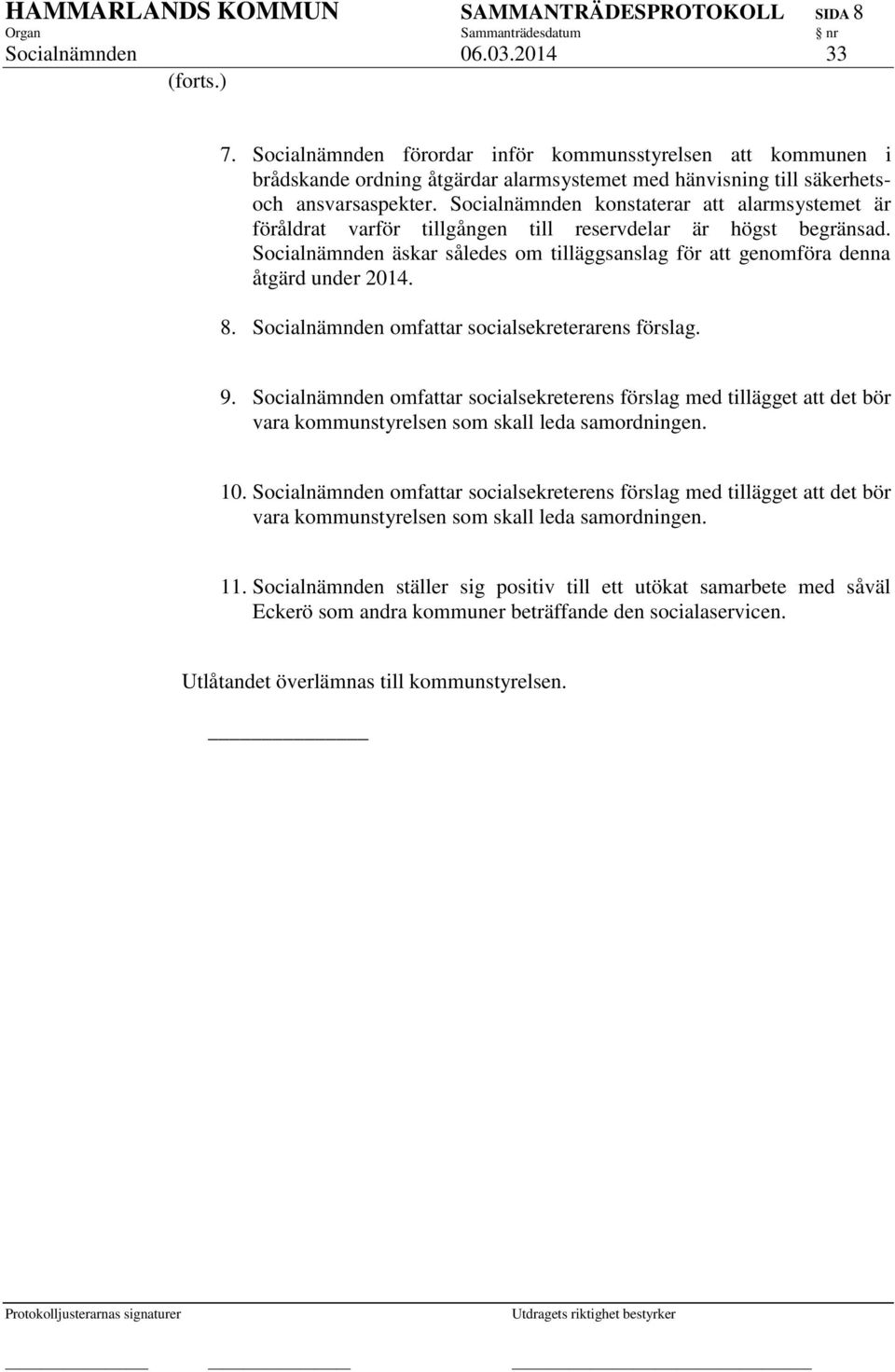 HAMMARLANDS KOMMUN SAMMANTRÄDESPROTOKOLL SIDA 8
Organ Sammanträdesdatum § nr
Socialnämnden 06.03.2014 33

(forts.)

7. Socialnämnden förordar inför kommunsstyrelsen att kommunen i brådskande ordning åtgärdar alarmsystemet med hänvisning till säkerhets- och ansvarsaspekter. Socialnämnden konstaterar att alarmsystemet är föråldrat varför tillgången till reservdelar är högst begränsad. Socialnämnden äskar således om tilläggsanslag för att genomföra denna åtgärd under 2014.

8. Socialnämnden omfattar socialsekreterarens förslag.

9. Socialnämnden omfattar socialsekreterens förslag med tillägget att det bör vara kommunstyrelsen som skall leda samordningen.

10. Socialnämnden omfattar socialsekreterens förslag med tillägget att det bör vara kommunstyrelsen som skall leda samordningen.

11. Socialnämnden ställer sig positiv till ett utökat samarbete med såväl Eckerö som andra kommuner beträffande den socialaservicen.

Utlåtandet överlämnas till kommunstyrelsen.

Protokolljusterarnas signaturer Utdragets riktighet bestyrker